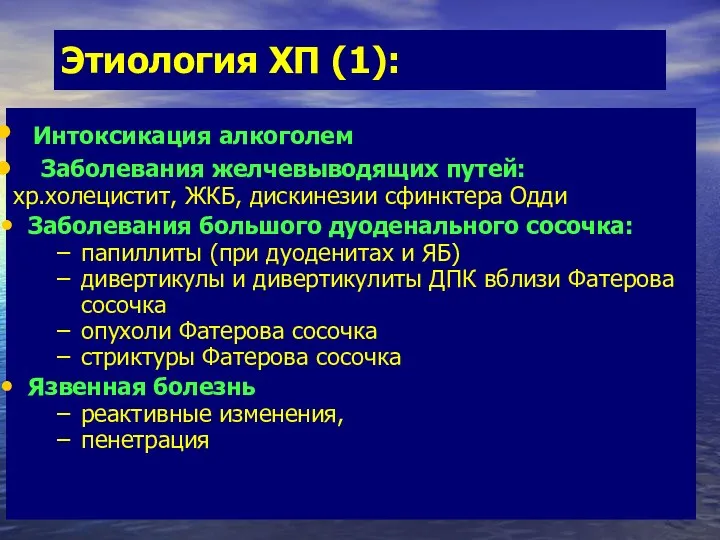 Этиология ХП (1):

• Интоксикация алкоголем
• Заболевания желчевыводящих путей: хр.холецистит, ЖКБ, дискинезии сфинктера Одди
• Заболевания большого дуоденального сосочка:
– папиллиты (при дуоденитах и ЯБ)
– дивертикулы и дивертикулиты ДПК вблизи Фатерова сосочка
– опухоли Фатерова сосочка
– стриктуры Фатерова сосочка
• Язвенная болезнь
– реактивные изменения,
– пенетрация